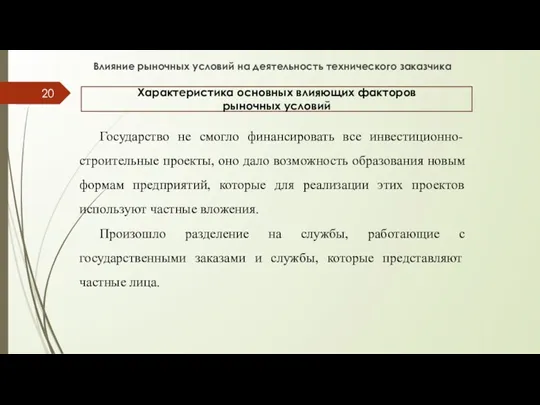 Влияние рыночных условий на деятельность технического заказчика

20

Характеристика основных влияющих факторов рыночных условий

Государство не смогло финансировать все инвестиционно-строительные проекты, оно дало возможность образования новым формам предприятий, которые для реализации этих проектов используют частные вложения.

Произошло разделение на службы, работающие с государственными заказами и службы, которые представляют частные лица.